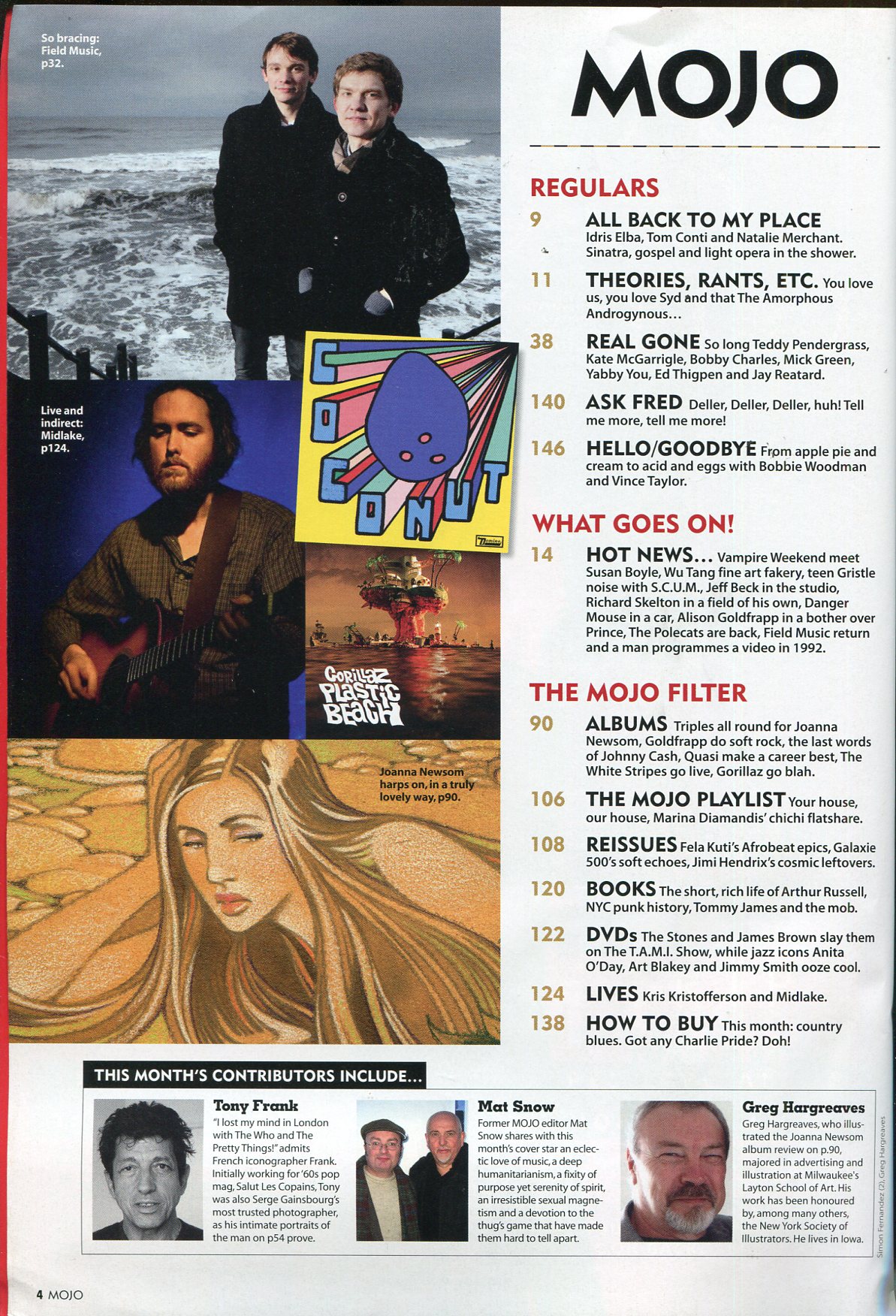 So bracing: Field Music, p32.

Live and indirect: Midlake, p124.

COCONUT

GORILLAZ PLASTIC BEACH

Joanna Newsom harps on, in a truly lovely way, p90.

MOJO

REGULARS

9 ALL BACK TO MY PLACE Idris Elba, Tom Conti and Natalie Merchant. Sinatra, gospel and light opera in the shower.

11 THEORIES, RANTS, ETC. You love us, you love Syd and that The Amorphous Androgynous…

38 REAL GONE So long Teddy Pendergrass, Kate McGarrigle, Bobby Charles, Mick Green, Yabby You, Ed Thigpen and Jay Reatard.

140 ASK FRED Deller, Deller, Deller, huh! Tell me more, tell me more!

146 HELLO/GOODBYE From apple pie and cream to acid and eggs with Bobbie Woodman and Vince Taylor.

WHAT GOES ON!

14 HOT NEWS… Vampire Weekend meet Susan Boyle, Wu Tang fine art fakery, teen Gristle noise with S.C.U.M., Jeff Beck in the studio, Richard Skelton in a field of his own, Danger Mouse in a car, Alison Goldfrapp in a bother over Prince, The Polecats are back, Field Music return and a man programmes a video in 1992.

THE MOJO FILTER

90 ALBUMS Triples all round for Joanna Newsom, Goldfrapp do soft rock, the last words of Johnny Cash, Quasi make a career best, The White Stripes go live, Gorillaz go blah.

106 THE MOJO PLAYLIST Your house, our house, Marina Diamandis' chichi flatshare.

108 REISSUES Fela Kuti's Afrobeat epics, Galaxie 500's soft echoes, Jimi Hendrix's cosmic leftovers.

120 BOOKS The short, rich life of Arthur Russell, NYC punk history, Tommy James and the mob.

122 DVDs The Stones and James Brown slay them on The T.A.M.I. Show, while jazz icons Anita O'Day, Art Blakey and Jimmy Smith ooze cool.

124 LIVES Kris Kristofferson and Midlake.

138 HOW TO BUY This month: country blues. Got any Charlie Pride? Doh!

THIS MONTH'S CONTRIBUTORS INCLUDE…

Tony Frank
"I lost my mind in London with The Who and The Pretty Things!" admits French iconographer Frank. Initially working for '60s pop mag, Salut Les Copains, Tony was also Serge Gainsbourg's most trusted photographer, as his intimate portraits of the man on p54 prove.

Mat Snow
Former MOJO editor Mat Snow shares with this month's cover star an eclectic love of music, a deep humanitarianism, a fixity of purpose yet serenity of spirit, an irresistible sexual magnetism and a devotion to the thug's game that have made them hard to tell apart.

Greg Hargreaves
Greg Hargreaves, who illustrated the Joanna Newsom album review on p.90, majored in advertising and illustration at Milwaukee's Layton School of Art. His work has been honoured by, among many others, the New York Society of Illustrators. He lives in Iowa.

Simon Fernandez (2), Greg Hargreaves

4 MOJO